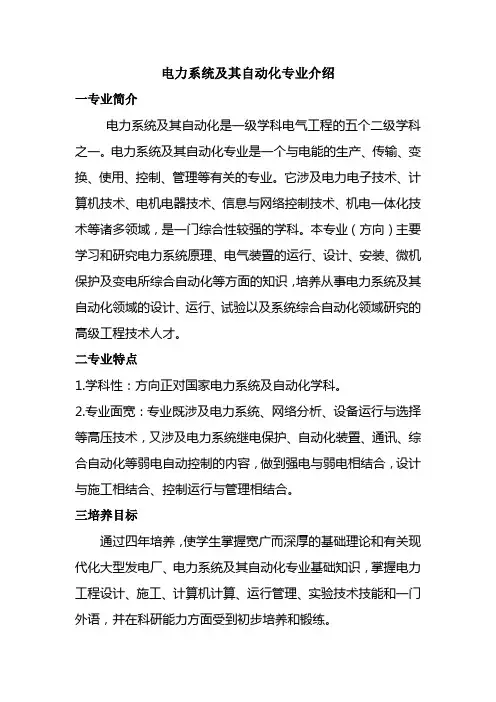 电力系统及其自动化专业介绍

一专业简介

电力系统及其自动化是一级学科电气工程的五个二级学科之一。电力系统及其自动化专业是一个与电能的生产、传输、变换、使用、控制、管理等有关的专业。它涉及电力电子技术、计算机技术、电机电器技术、信息与网络控制技术、机电一体化技术等诸多领域，是一门综合性较强的学科。本专业（方向）主要学习和研究电力系统原理、电气装置的运行、设计、安装、微机保护及变电所综合自动化等方面的知识，培养从事电力系统及其自动化领域的设计、运行、试验以及系统综合自动化领域研究的高级工程技术人才。

二专业特点

1.学科性：方向正对国家电力系统及自动化学科。

2.专业面宽：专业既涉及电力系统、网络分析、设备运行与选择等高压技术，又涉及电力系统继电保护、自动化装置、通讯、综合自动化等弱电自动控制的内容，做到强电与弱电相结合，设计与施工相结合、控制运行与管理相结合。

三培养目标

通过四年培养，使学生掌握宽广而深厚的基础理论和有关现代化大型发电厂、电力系统及其自动化专业基础知识，掌握电力工程设计、施工、计算机计算、运行管理、实验技术技能和一门外语，并在科研能力方面受到初步培养和锻练。